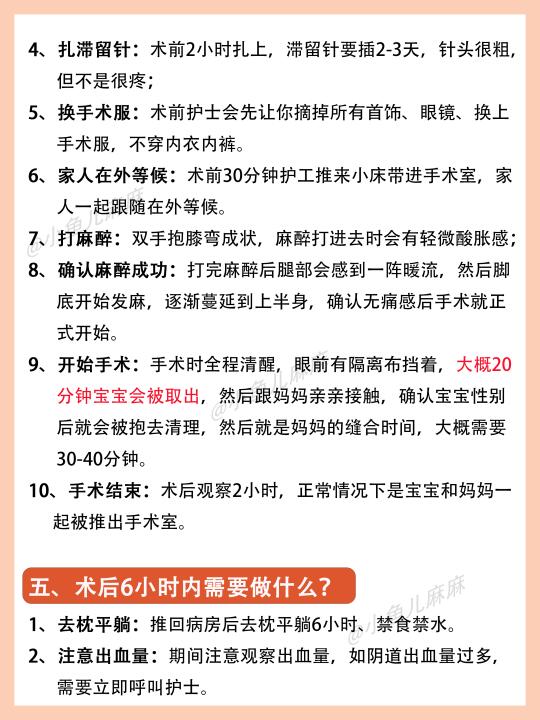 4、扎滞留针：术前2小时扎上，滞留针要插2-3天，针头很粗，但不是很疼；

5、换手术服：术前护士会先让你摘掉所有首饰、眼镜、换上手术服，不穿内衣内裤。

6、家人在外等候：术前30分钟护工推来小床带进手术室，家人一起跟随在外等候。

7、打麻醉：双手抱膝弯成状，麻醉打进去时会有轻微酸胀感；

8、确认麻醉成功：打完麻醉后腿部会感到一阵暖流，然后脚底开始发麻，逐渐蔓延到上半身，确认无痛感后手术就正式开始。

9、开始手术：手术时全程清醒，眼前有隔离布挡着，大概20分钟宝宝会被取出，然后跟妈妈亲亲接触，确认宝宝性别后就会被抱去清理，然后就是妈妈的缝合时间，大概需要30-40分钟。

10、手术结束：术后观察2小时，正常情况下是宝宝和妈妈一起被推出手术室。

五、术后6小时内需要做什么？

1、去枕平躺：推回病房后去枕平躺6小时、禁食禁水。

2、注意出血量：期间注意观察出血量，如阴道出血量过多，需要立即呼叫护士。

@小鱼儿麻麻